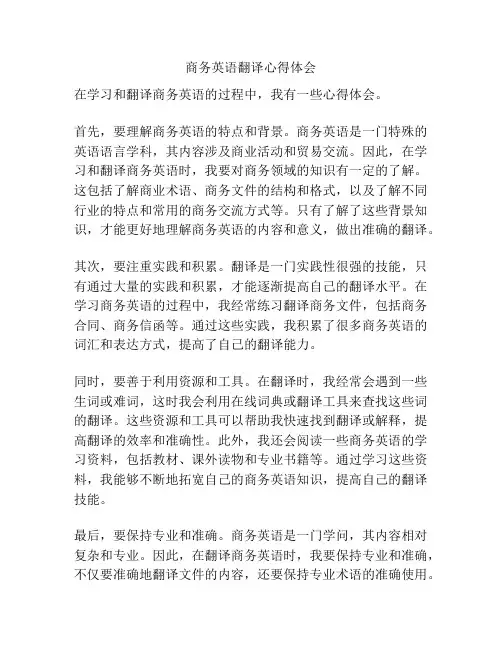 商务英语翻译心得体会

在学习和翻译商务英语的过程中，我有一些心得体会。

首先，要理解商务英语的特点和背景。商务英语是一门特殊的英语语言学科，其内容涉及商业活动和贸易交流。因此，在学习和翻译商务英语时，我要对商务领域的知识有一定的了解。这包括了解商业术语、商务文件的结构和格式，以及了解不同行业的特点和常用的商务交流方式等。只有了解了这些背景知识，才能更好地理解商务英语的内容和意义，做出准确的翻译。

其次，要注重实践和积累。翻译是一门实践性很强的技能，只有通过大量的实践和积累，才能逐渐提高自己的翻译水平。在学习商务英语的过程中，我经常练习翻译商务文件，包括商务合同、商务信函等。通过这些实践，我积累了很多商务英语的词汇和表达方式，提高了自己的翻译能力。

同时，要善于利用资源和工具。在翻译时，我经常会遇到一些生词或难词，这时我会利用在线词典或翻译工具来查找这些词的翻译。这些资源和工具可以帮助我快速找到翻译或解释，提高翻译的效率和准确性。此外，我还会阅读一些商务英语的学习资料，包括教材、课外读物和专业书籍等。通过学习这些资料，我能够不断地拓宽自己的商务英语知识，提高自己的翻译技能。

最后，要保持专业和准确。商务英语是一门学问，其内容相对复杂和专业。因此，在翻译商务英语时，我要保持专业和准确，不仅要准确地翻译文件的内容，还要保持专业术语的准确使用。